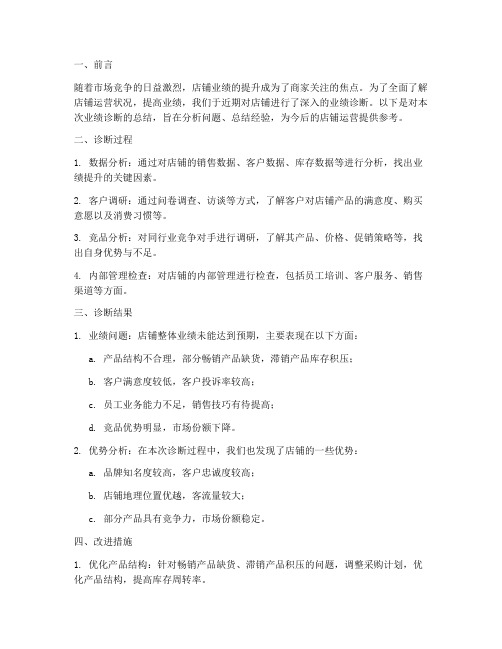 一、前言

随着市场竞争的日益激烈，店铺业绩的提升成为了商家关注的焦点。为了全面了解店铺运营状况，提高业绩，我们于近期对店铺进行了深入的业绩诊断。以下是对本次业绩诊断的总结，旨在分析问题、总结经验，为今后的店铺运营提供参考。

二、诊断过程

1. 数据分析：通过对店铺的销售数据、客户数据、库存数据等进行分析，找出业绩提升的关键因素。

2. 客户调研：通过问卷调查、访谈等方式，了解客户对店铺产品的满意度、购买意愿以及消费习惯等。

3. 竞品分析：对同行业竞争对手进行调研，了解其产品、价格、促销策略等，找出自身优势与不足。

4. 内部管理检查：对店铺的内部管理进行检查，包括员工培训、客户服务、销售渠道等方面。

三、诊断结果

1. 业绩问题：店铺整体业绩未能达到预期，主要表现在以下方面：

a. 产品结构不合理，部分畅销产品缺货，滞销产品库存积压；

b. 客户满意度较低，客户投诉率较高；

c. 员工业务能力不足，销售技巧有待提高；

d. 竞品优势明显，市场份额下降。

2. 优势分析：在本次诊断过程中，我们也发现了店铺的一些优势：

a. 品牌知名度较高，客户忠诚度较高；

b. 店铺地理位置优越，客流量较大；

c. 部分产品具有竞争力，市场份额稳定。

四、改进措施

1. 优化产品结构：针对畅销产品缺货、滞销产品积压的问题，调整采购计划，优化产品结构，提高库存周转率。